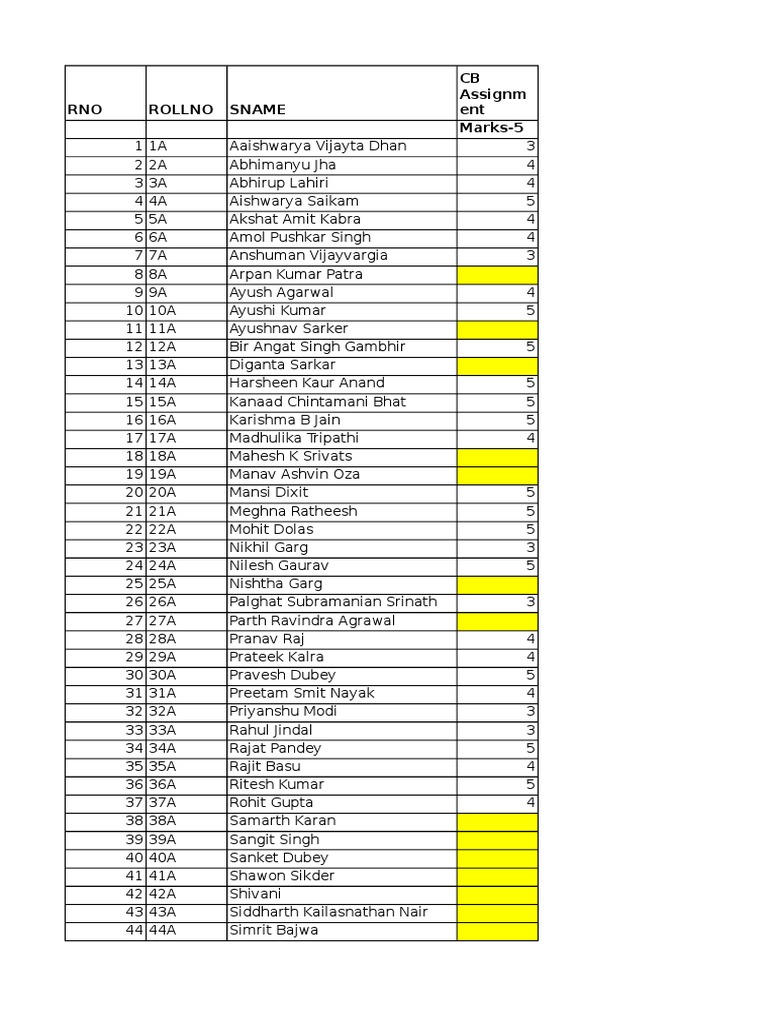 | RNO | ROLLNO | SNAME | CB Assignment |
|---|---|---|---|
| | | | Marks-5 |
| 1 | 1A | Aaishwarya Vijayta Dhan | 3 |
| 2 | 2A | Abhimanyu Jha | 4 |
| 3 | 3A | Abhirup Lahiri | 4 |
| 4 | 4A | Aishwarya Saikam | 5 |
| 5 | 5A | Akshat Amit Kabra | 4 |
| 6 | 6A | Amol Pushkar Singh | 4 |
| 7 | 7A | Anshuman Vijayvargia | 3 |
| 8 | 8A | Arpan Kumar Patra | |
| 9 | 9A | Ayush Agarwal | 4 |
| 10 | 10A | Ayushi Kumar | 5 |
| 11 | 11A | Ayushnav Sarker | |
| 12 | 12A | Bir Angat Singh Gambhir | 5 |
| 13 | 13A | Diganta Sarkar | |
| 14 | 14A | Harsheen Kaur Anand | 5 |
| 15 | 15A | Kanaad Chintamani Bhat | 5 |
| 16 | 16A | Karishma B Jain | 5 |
| 17 | 17A | Madhulika Tripathi | 4 |
| 18 | 18A | Mahesh K Srivats | |
| 19 | 19A | Manav Ashvin Oza | |
| 20 | 20A | Mansi Dixit | 5 |
| 21 | 21A | Meghna Ratheesh | 5 |
| 22 | 22A | Mohit Dolas | 5 |
| 23 | 23A | Nikhil Garg | 3 |
| 24 | 24A | Nilesh Gaurav | 5 |
| 25 | 25A | Nishtha Garg | |
| 26 | 26A | Palghat Subramanian Srinath | 3 |
| 27 | 27A | Parth Ravindra Agrawal | |
| 28 | 28A | Pranav Raj | 4 |
| 29 | 29A | Prateek Kalra | 4 |
| 30 | 30A | Pravesh Dubey | 5 |
| 31 | 31A | Preetam Smit Nayak | 4 |
| 32 | 32A | Priyanshu Modi | 3 |
| 33 | 33A | Rahul Jindal | 3 |
| 34 | 34A | Rajat Pandey | 5 |
| 35 | 35A | Rajit Basu | 4 |
| 36 | 36A | Ritesh Kumar | 5 |
| 37 | 37A | Rohit Gupta | 4 |
| 38 | 38A | Samarth Karan | |
| 39 | 39A | Sangit Singh | |
| 40 | 40A | Sanket Dubey | |
| 41 | 41A | Shawon Sikder | |
| 42 | 42A | Shivani | |
| 43 | 43A | Siddharth Kailasnathan Nair | |
| 44 | 44A | Simrit Bajwa | |